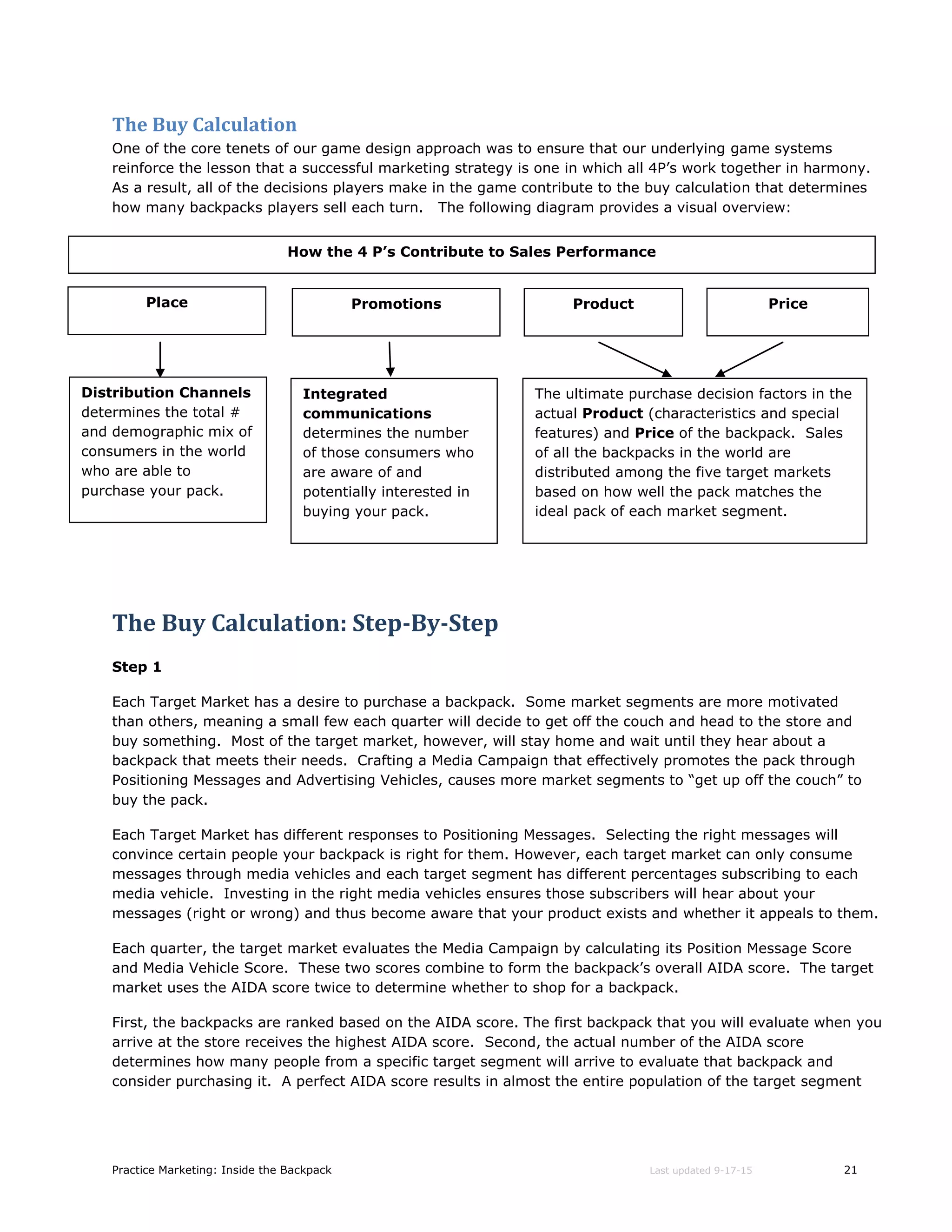 The Buy Calculation

One of the core tenets of our game design approach was to ensure that our underlying game systems reinforce the lesson that a successful marketing strategy is one in which all 4P's work together in harmony. As a result, all of the decisions players make in the game contribute to the buy calculation that determines how many backpacks players sell each turn. The following diagram provides a visual overview:

How the 4 P's Contribute to Sales Performance

Place

Promotions

Product

Price

Distribution Channels determines the total # and demographic mix of consumers in the world who are able to purchase your pack.

Integrated communications determines the number of those consumers who are aware of and potentially interested in buying your pack.

The ultimate purchase decision factors in the actual Product (characteristics and special features) and Price of the backpack. Sales of all the backpacks in the world are distributed among the five target markets based on how well the pack matches the ideal pack of each market segment.

The Buy Calculation: Step-By-Step

Step 1

Each Target Market has a desire to purchase a backpack. Some market segments are more motivated than others, meaning a small few each quarter will decide to get off the couch and head to the store and buy something. Most of the target market, however, will stay home and wait until they hear about a backpack that meets their needs. Crafting a Media Campaign that effectively promotes the pack through Positioning Messages and Advertising Vehicles, causes more market segments to "get up off the couch" to buy the pack.

Each Target Market has different responses to Positioning Messages. Selecting the right messages will convince certain people your backpack is right for them. However, each target market can only consume messages through media vehicles and each target segment has different percentages subscribing to each media vehicle. Investing in the right media vehicles ensures those subscribers will hear about your messages (right or wrong) and thus become aware that your product exists and whether it appeals to them.

Each quarter, the target market evaluates the Media Campaign by calculating its Position Message Score and Media Vehicle Score. These two scores combine to form the backpack's overall AIDA score. The target market uses the AIDA score twice to determine whether to shop for a backpack.

First, the backpacks are ranked based on the AIDA score. The first backpack that you will evaluate when you arrive at the store receives the highest AIDA score. Second, the actual number of the AIDA score determines how many people from a specific target segment will arrive to evaluate that backpack and consider purchasing it. A perfect AIDA score results in almost the entire population of the target segment

Practice Marketing: Inside the Backpack Last updated 9-17-15 21